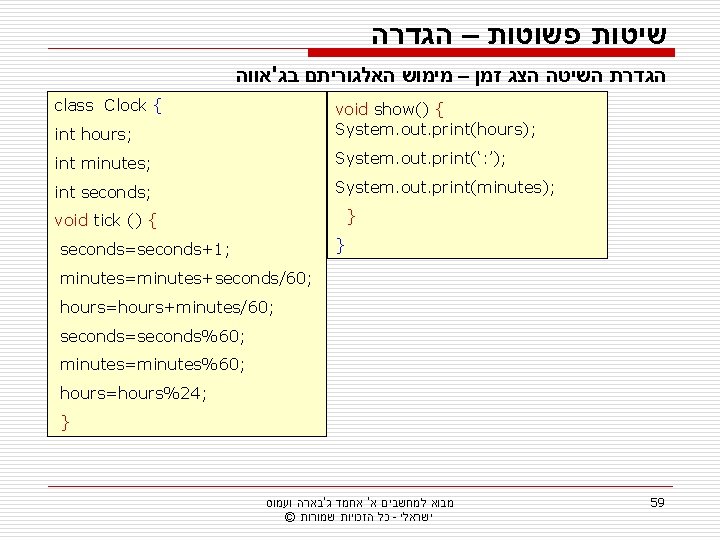 שיטות פשוטות – הגדרה

הגדרת השיטה הצג זמן – מימוש האלגוריתם בג'אווה

class Clock {
int hours;
int minutes;
int seconds;
void tick () {
seconds=seconds+1;
minutes=minutes+seconds/60;
hours=hours+minutes/60;
seconds=seconds%60;
minutes=minutes%60;
hours=hours%24;
}

void show() {
System.out.print(hours);
System.out.print(':');
System.out.print(minutes);
}
}

מבוא למחשבים א' אחמד ג'בארה ועמוס ישראלי - כל הזכויות שמורות ©

59